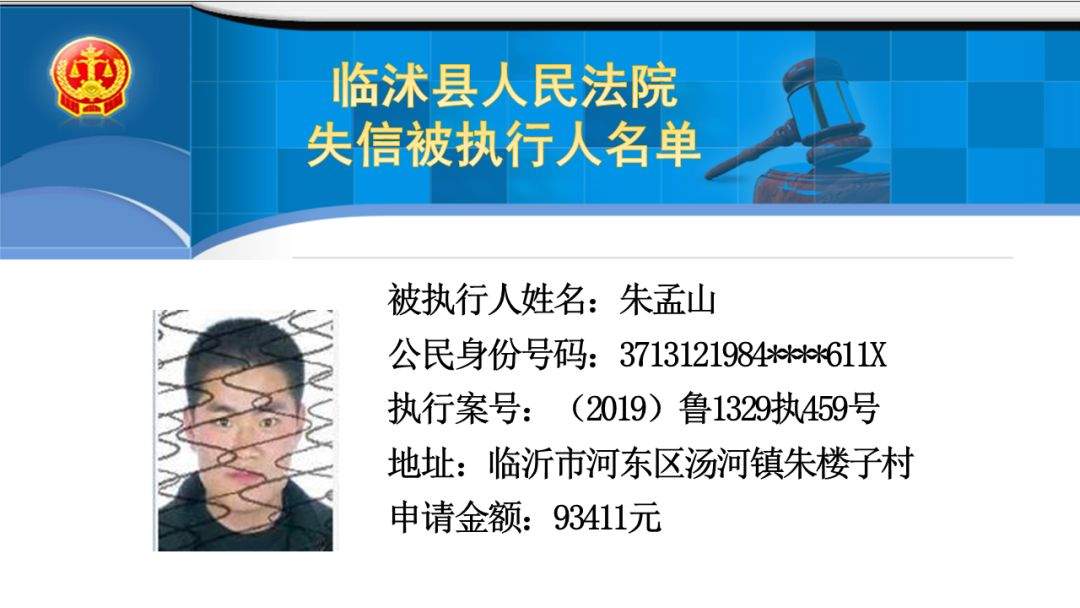 临沭县人民法院
失信被执行人名单

被执行人姓名：朱孟山
公民身份号码：3713121984****611X
执行案号：（2019）鲁1329执459号
地址：临沂市河东区汤河镇朱楼子村
申请金额：93411元